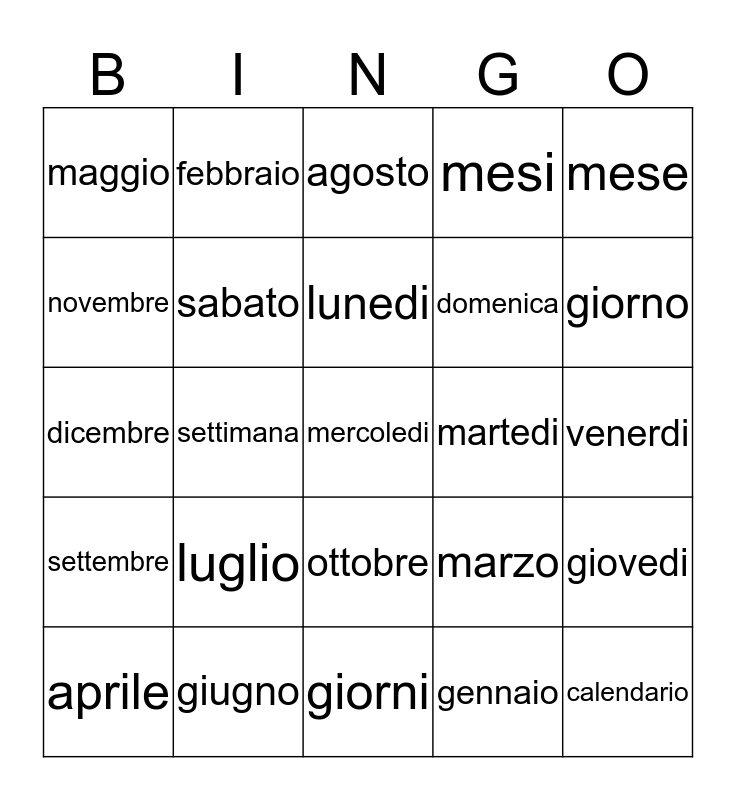 | B | I | N | G | O |
|---|---|---|---|---|
| maggio | febbraio | agosto | mesi | mese |
| novembre | sabato | lunedi | domenica | giorno |
| dicembre | settimana | mercoledi | martedi | venerdi |
| settembre | luglio | ottobre | marzo | giovedi |
| aprile | giugno | giorni | gennaio | calendario |